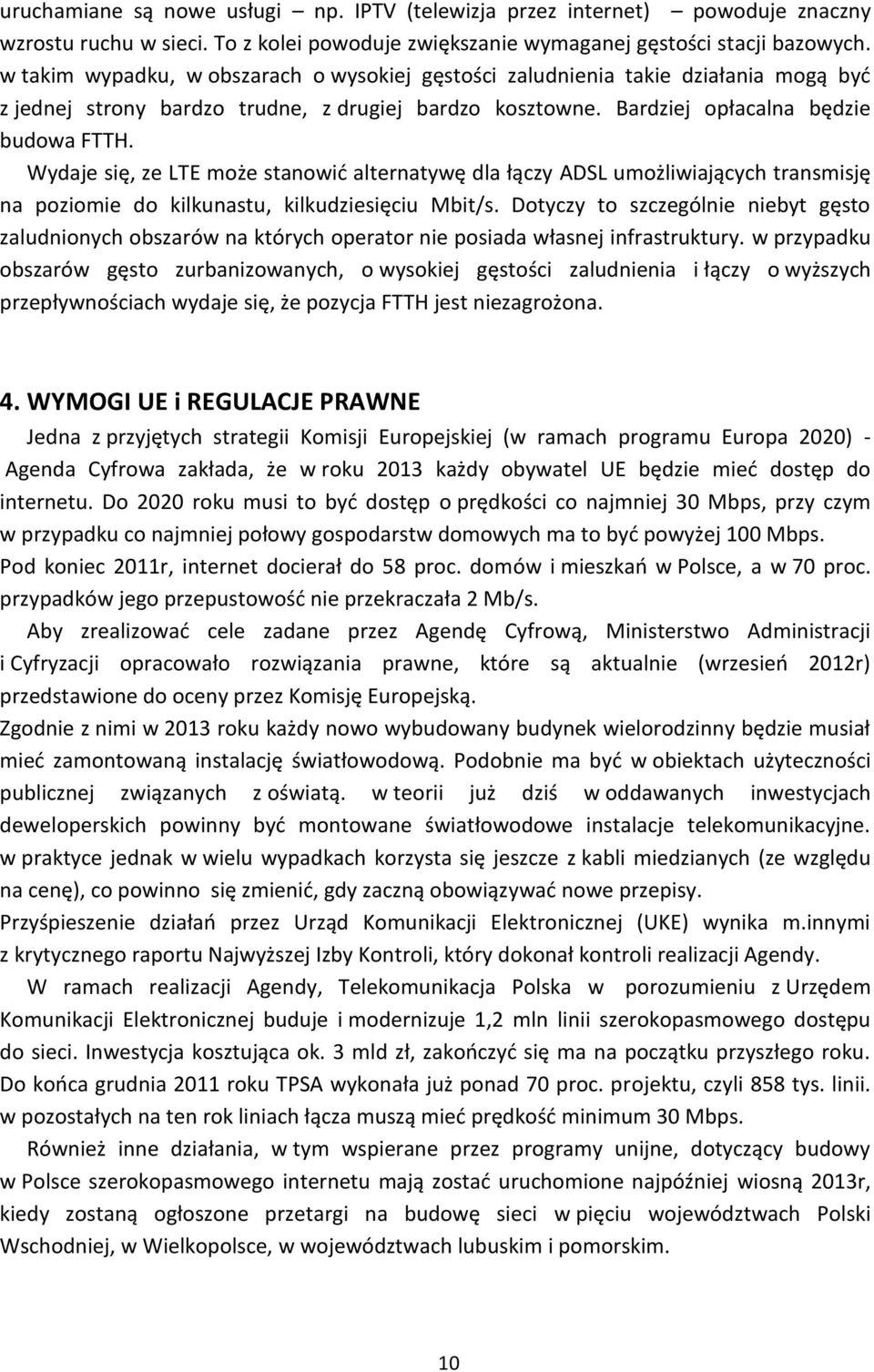 uruchamiane są nowe usługi – np. IPTV (telewizja przez internet) – powoduje znaczny wzrostu ruchu w sieci. To z kolei powoduje zwiększanie wymaganej gęstości stacji bazowych. w takim wypadku, w obszarach o wysokiej gęstości zaludnienia takie działania mogą być z jednej strony bardzo trudne, z drugiej bardzo kosztowne. Bardziej opłacalna będzie budowa FTTH.

Wydaje się, ze LTE może stanowić alternatywę dla łączy ADSL umożliwiających transmisję na poziomie do kilkunastu, kilkudziesięciu Mbit/s. Dotyczy to szczególnie niebyt gęsto zaludnionych obszarów na których operator nie posiada własnej infrastruktury. w przypadku obszarów gęsto zurbanizowanych, o wysokiej gęstości zaludnienia i łączy o wyższych przepływnościach wydaje się, że pozycja FTTH jest niezagrożona.

4. WYMOGI UE i REGULACJE PRAWNE

Jedna z przyjętych strategii Komisji Europejskiej (w ramach programu Europa 2020) - Agenda Cyfrowa zakłada, że w roku 2013 każdy obywatel UE będzie mieć dostęp do internetu. Do 2020 roku musi to być dostęp o prędkości co najmniej 30 Mbps, przy czym w przypadku co najmniej połowy gospodarstw domowych ma to być powyżej 100 Mbps.
Pod koniec 2011r, internet docierał do 58 proc. domów i mieszkań w Polsce, a w 70 proc. przypadków jego przepustowość nie przekraczała 2 Mb/s.

Aby zrealizować cele zadane przez Agendę Cyfrową, Ministerstwo Administracji i Cyfryzacji opracowało rozwiązania prawne, które są aktualnie (wrzesień 2012r) przedstawione do oceny przez Komisję Europejską.
Zgodnie z nimi w 2013 roku każdy nowo wybudowany budynek wielorodzinny będzie musiał mieć zamontowaną instalację światłowodową. Podobnie ma być w obiektach użyteczności publicznej związanych z oświatą. w teorii już dziś w oddawanych inwestycjach deweloperskich powinny być montowane światłowodowe instalacje telekomunikacyjne. w praktyce jednak w wielu wypadkach korzysta się jeszcze z kabli miedzianych (ze względu na cenę), co powinno się zmienić, gdy zaczną obowiązywać nowe przepisy.
Przyśpieszenie działań przez Urząd Komunikacji Elektronicznej (UKE) wynika m.innymi z krytycznego raportu Najwyższej Izby Kontroli, który dokonał kontroli realizacji Agendy.

W ramach realizacji Agendy, Telekomunikacja Polska w porozumieniu z Urzędem Komunikacji Elektronicznej buduje i modernizuje 1,2 mln linii szerokopasmowego dostępu do sieci. Inwestycja kosztująca ok. 3 mld zł, zakończyć się ma na początku przyszłego roku. Do końca grudnia 2011 roku TPSA wykonała już ponad 70 proc. projektu, czyli 858 tys. linii. w pozostałych na ten rok liniach łącza muszą mieć prędkość minimum 30 Mbps.

Również inne działania, w tym wspierane przez programy unijne, dotyczący budowy w Polsce szerokopasmowego internetu mają zostać uruchomione najpóźniej wiosną 2013r, kiedy zostaną ogłoszone przetargi na budowę sieci w pięciu województwach Polski Wschodniej, w Wielkopolsce, w województwach lubuskim i pomorskim.

10